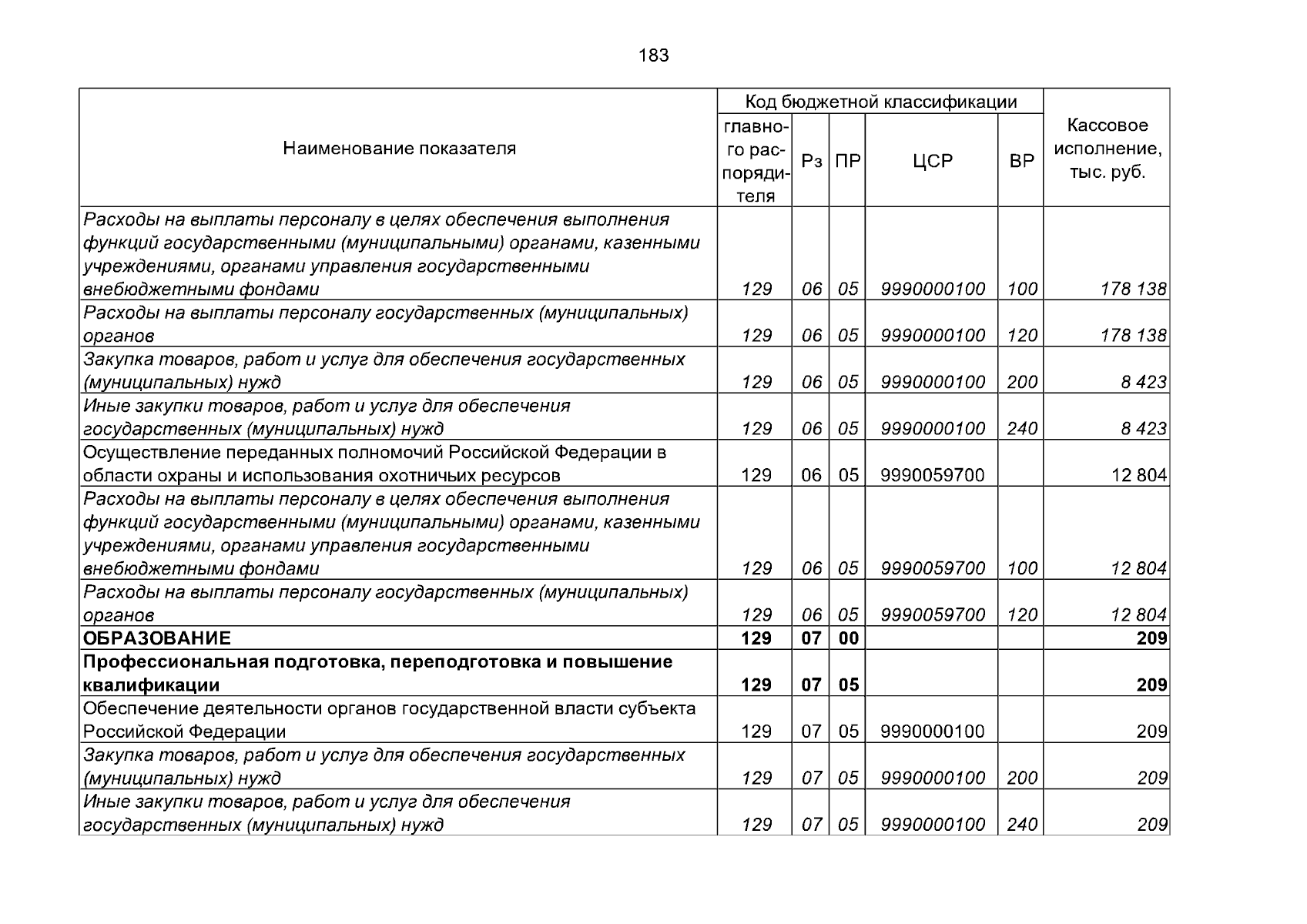 183

| Наименование показателя | Код бюджетной классификации |  |  |  |  | Кассовое исполнение, тыс. руб. |
|---|---|---|---|---|---|---|
|  | главного распорядителя | Рз | ПР | ЦСР | ВР |  |
| Расходы на выплаты персоналу в целях обеспечения выполнения функций государственными (муниципальными) органами, казенными учреждениями, органами управления государственными внебюджетными фондами | 129 | 06 | 05 | 9990000100 | 100 | 178 138 |
| Расходы на выплаты персоналу государственных (муниципальных) органов | 129 | 06 | 05 | 9990000100 | 120 | 178 138 |
| Закупка товаров, работ и услуг для обеспечения государственных (муниципальных) нужд | 129 | 06 | 05 | 9990000100 | 200 | 8 423 |
| Иные закупки товаров, работ и услуг для обеспечения государственных (муниципальных) нужд | 129 | 06 | 05 | 9990000100 | 240 | 8 423 |
| Осуществление переданных полномочий Российской Федерации в области охраны и использования охотничьих ресурсов | 129 | 06 | 05 | 9990059700 |  | 12 804 |
| Расходы на выплаты персоналу в целях обеспечения выполнения функций государственными (муниципальными) органами, казенными учреждениями, органами управления государственными внебюджетными фондами | 129 | 06 | 05 | 9990059700 | 100 | 12 804 |
| Расходы на выплаты персоналу государственных (муниципальных) органов | 129 | 06 | 05 | 9990059700 | 120 | 12 804 |
| ОБРАЗОВАНИЕ | 129 | 07 | 00 |  |  | 209 |
| Профессиональная подготовка, переподготовка и повышение квалификации | 129 | 07 | 05 |  |  | 209 |
| Обеспечение деятельности органов государственной власти субъекта Российской Федерации | 129 | 07 | 05 | 9990000100 |  | 209 |
| Закупка товаров, работ и услуг для обеспечения государственных (муниципальных) нужд | 129 | 07 | 05 | 9990000100 | 200 | 209 |
| Иные закупки товаров, работ и услуг для обеспечения государственных (муниципальных) нужд | 129 | 07 | 05 | 9990000100 | 240 | 209 |